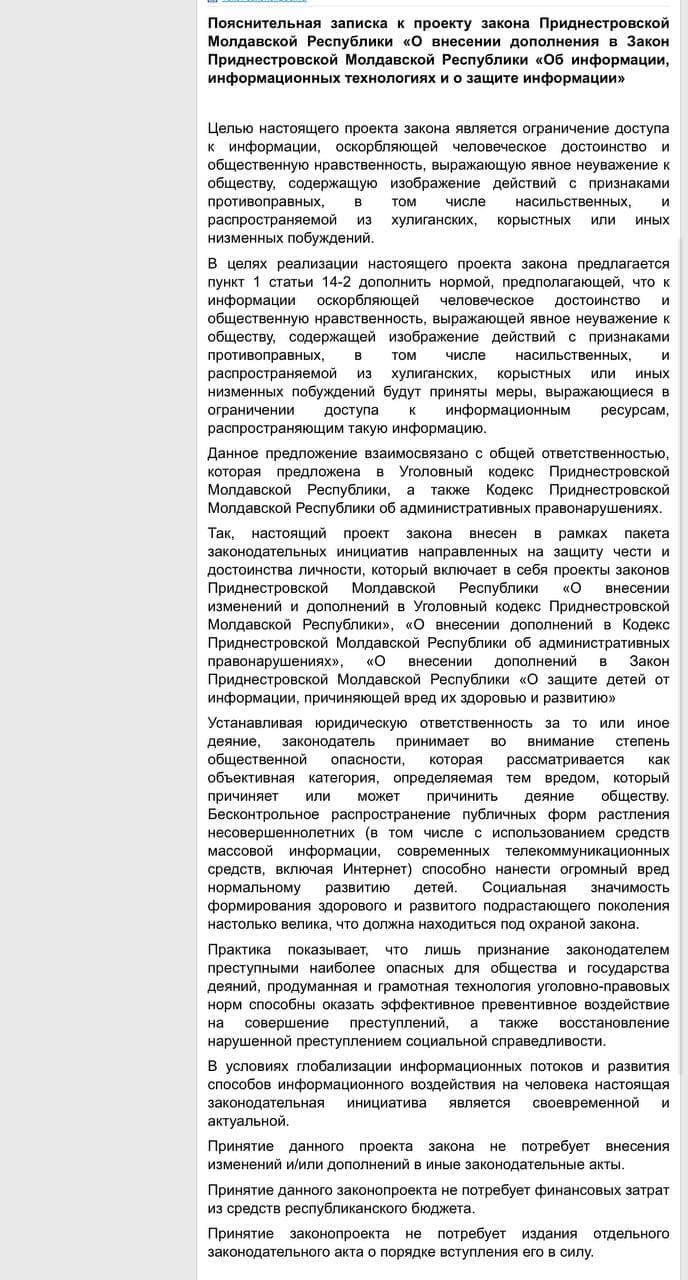 Пояснительная записка к проекту закона Приднестровской Молдавской Республики «О внесении дополнения в Закон Приднестровской Молдавской Республики «Об информации, информационных технологиях и о защите информации»

Целью настоящего проекта закона является ограничение доступа к информации, оскорбляющей человеческое достоинство и общественную нравственность, выражающую явное неуважение к обществу, содержащую изображение действий с признаками противоправных, в том числе насильственных, и распространяемой из хулиганских, корыстных или иных низменных побуждений.

В целях реализации настоящего проекта закона предлагается пункт 1 статьи 14-2 дополнить нормой, предполагающей, что к информации оскорбляющей человеческое достоинство и общественную нравственность, выражающей явное неуважение к обществу, содержащей изображение действий с признаками противоправных, в том числе насильственных, и распространяемой из хулиганских, корыстных или иных низменных побуждений будут приняты меры, выражающиеся в ограничении доступа к информационным ресурсам, распространяющим такую информацию.

Данное предложение взаимосвязано с общей ответственностью, которая предложена в Уголовный кодекс Приднестровской Молдавской Республики, а также Кодекс Приднестровской Молдавской Республики об административных правонарушениях.

Так, настоящий проект закона внесен в рамках пакета законодательных инициатив направленных на защиту чести и достоинства личности, который включает в себя проекты законов Приднестровской Молдавской Республики «О внесении изменений и дополнений в Уголовный кодекс Приднестровской Молдавской Республики», «О внесении дополнений в Кодекс Приднестровской Молдавской Республики об административных правонарушениях», «О внесении дополнений в Закон Приднестровской Молдавской Республики «О защите детей от информации, причиняющей вред их здоровью и развитию»

Устанавливая юридическую ответственность за то или иное деяние, законодатель принимает во внимание степень общественной опасности, которая рассматривается как объективная категория, определяемая тем вредом, который причиняет или может причинить деяние обществу. Бесконтрольное распространение публичных форм растления несовершеннолетних (в том числе с использованием средств массовой информации, современных телекоммуникационных средств, включая Интернет) способно нанести огромный вред нормальному развитию детей. Социальная значимость формирования здорового и развитого подрастающего поколения настолько велика, что должна находиться под охраной закона.

Практика показывает, что лишь признание законодателем преступными наиболее опасных для общества и государства деяний, продуманная и грамотная технология уголовно-правовых норм способны оказать эффективное превентивное воздействие на совершение преступлений, а также восстановление нарушенной преступлением социальной справедливости.

В условиях глобализации информационных потоков и развития способов информационного воздействия на человека настоящая законодательная инициатива является своевременной и актуальной.

Принятие данного проекта закона не потребует внесения изменений и/или дополнений в иные законодательные акты.

Принятие данного законопроекта не потребует финансовых затрат из средств республиканского бюджета.

Принятие законопроекта не потребует издания отдельного законодательного акта о порядке вступления его в силу.